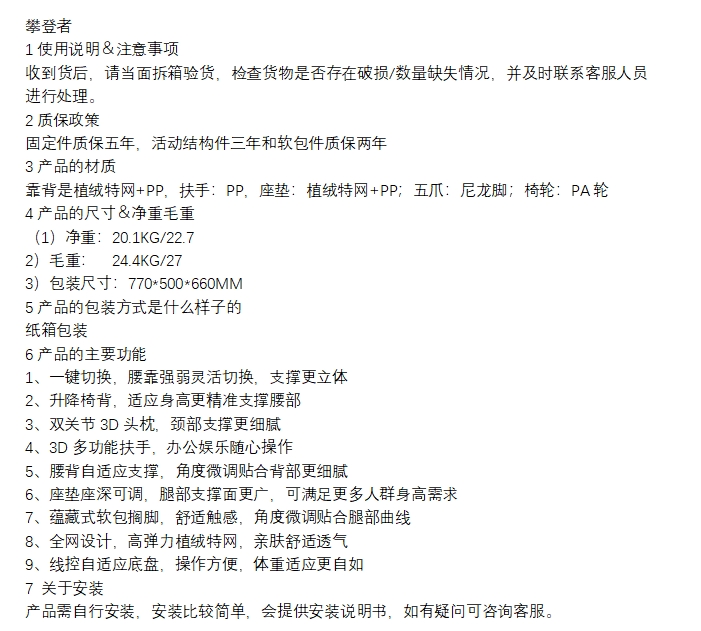 攀登者
1 使用说明＆注意事项
收到货后，请当面拆箱验货，检查货物是否存在破损/数量缺失情况，并及时联系客服人员进行处理。
2 质保政策
固定件质保五年，活动结构件三年和软包件质保两年
3 产品的材质
靠背是植绒特网+PP，扶手：PP，座垫：植绒特网+PP；五爪：尼龙脚；椅轮：PA 轮
4 产品的尺寸＆净重毛重
（1）净重：20.1KG/22.7
2）毛重：　24.4KG/27
3）包装尺寸：770*500*660MM
5 产品的包装方式是什么样子的
纸箱包装
6 产品的主要功能
1、一键切换，腰靠强弱灵活切换，支撑更立体
2、升降椅背，适应身高更精准支撑腰部
3、双关节 3D 头枕，颈部支撑更细腻
4、3D 多功能扶手，办公娱乐随心操作
5、腰背自适应支撑，角度微调贴合背部更细腻
6、座垫座深可调，腿部支撑面更广，可满足更多人群身高需求
7、蕴藏式软包搁脚，舒适触感，角度微调贴合腿部曲线
8、全网设计，高弹力植绒特网，亲肤舒适透气
9、线控自适应底盘，操作方便，体重适应更自如
7 关于安装
产品需自行安装，安装比较简单，会提供安装说明书，如有疑问可咨询客服。